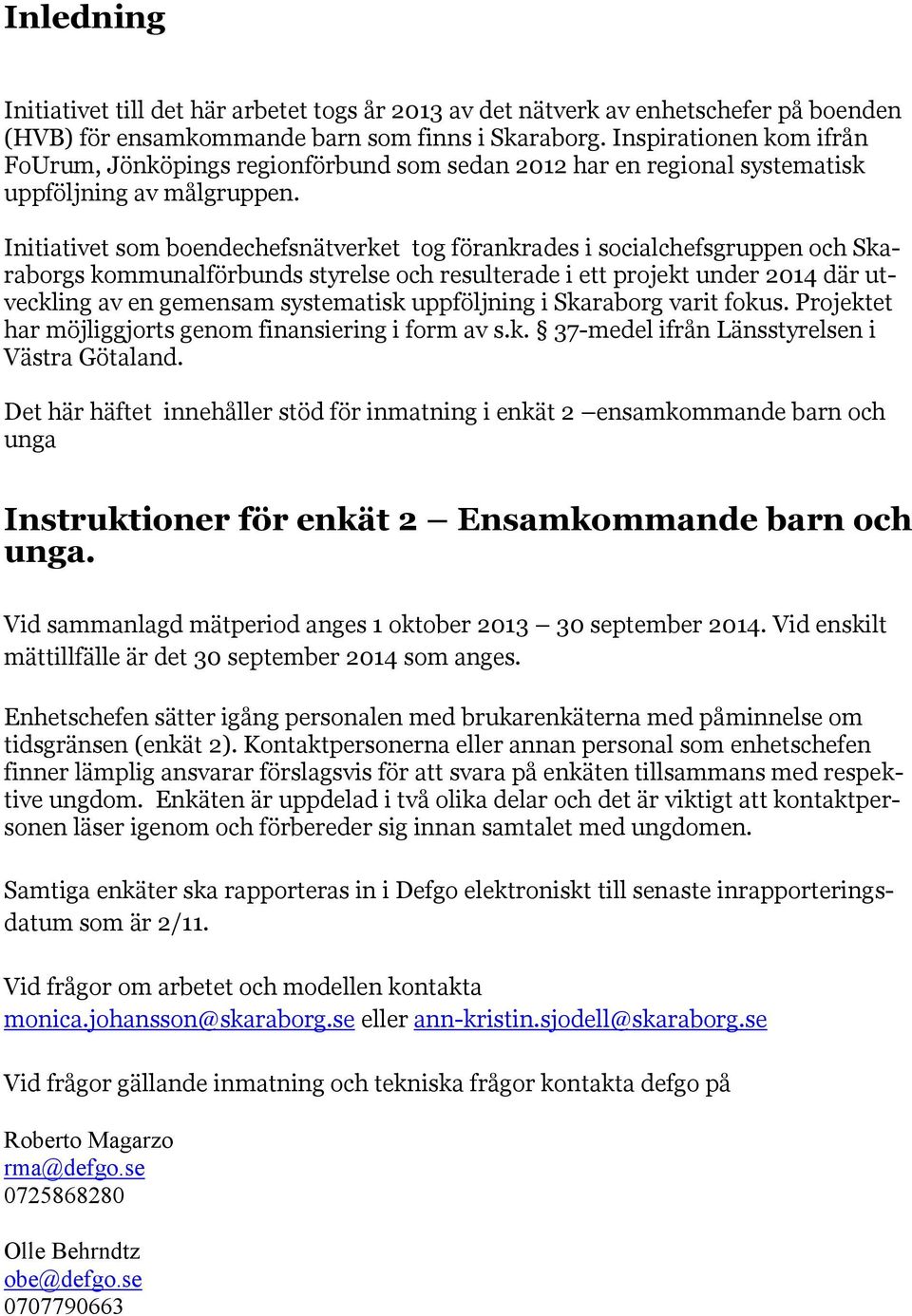 Inledning

Initiativet till det här arbetet togs år 2013 av det nätverk av enhetschefer på boenden (HVB) för ensamkommande barn som finns i Skaraborg. Inspirationen kom ifrån FoUrum, Jönköpings regionförbund som sedan 2012 har en regional systematisk uppföljning av målgruppen.

Initiativet som boendechefsnätverket tog förankrades i socialchefsgruppen och Skaraborgs kommunalförbunds styrelse och resulterade i ett projekt under 2014 där utveckling av en gemensam systematisk uppföljning i Skaraborg varit fokus. Projektet har möjliggjorts genom finansiering i form av s.k. § 37-medel ifrån Länsstyrelsen i Västra Götaland.

Det här häftet innehåller stöd för inmatning i enkät 2 –ensamkommande barn och unga

Instruktioner för enkät 2 – Ensamkommande barn och unga.

Vid sammanlagd mätperiod anges 1 oktober 2013 – 30 september 2014. Vid enskilt mättillfälle är det 30 september 2014 som anges.

Enhetschefen sätter igång personalen med brukarenkäterna med påminnelse om tidsgränsen (enkät 2). Kontaktpersonerna eller annan personal som enhetschefen finner lämplig ansvarar förslagsvis för att svara på enkäten tillsammans med respektive ungdom. Enkäten är uppdelad i två olika delar och det är viktigt att kontaktpersonen läser igenom och förbereder sig innan samtalet med ungdomen.

Samtiga enkäter ska rapporteras in i Defgo elektroniskt till senaste inrapporteringsdatum som är 2/11.

Vid frågor om arbetet och modellen kontakta monica.johansson@skaraborg.se eller ann-kristin.sjodell@skaraborg.se

Vid frågor gällande inmatning och tekniska frågor kontakta defgo på

Roberto Magarzo
rma@defgo.se
0725868280

Olle Behrndtz
obe@defgo.se
0707790663